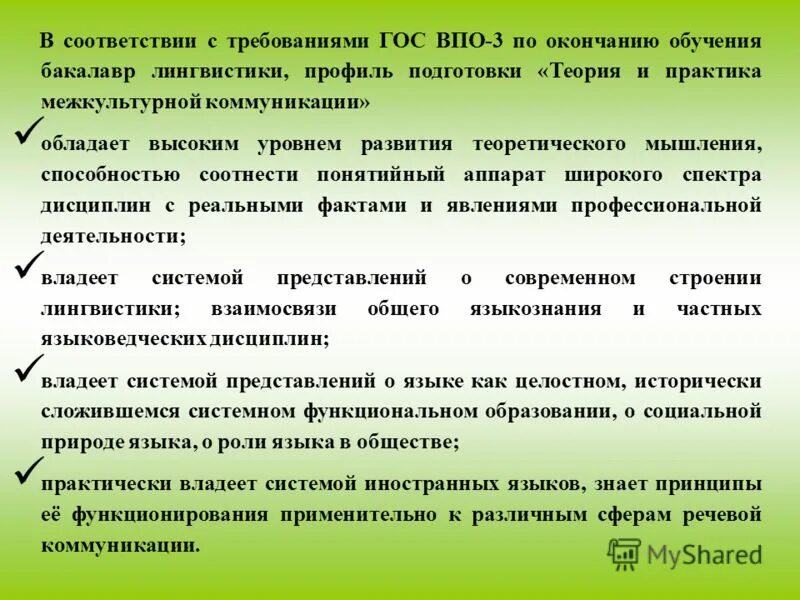 В соответствии с требованиями ГОС ВПО-3 по окончанию обучения бакалавр лингвистики, профиль подготовки «Теория и практика межкультурной коммуникации»

✓ обладает высоким уровнем развития теоретического мышления, способностью соотнести понятийный аппарат широкого спектра дисциплин с реальными фактами и явлениями профессиональной деятельности;

✓ владеет системой представлений о современном строении лингвистики; взаимосвязи общего языкознания и частных языковедческих дисциплин;

✓ владеет системой представлений о языке как целостном, исторически сложившемся системном функциональном образовании, о социальной природе языка, о роли языка в обществе;

✓ практически владеет системой иностранных языков, знает принципы её функционирования применительно к различным сферам речевой коммуникации.

MyShared